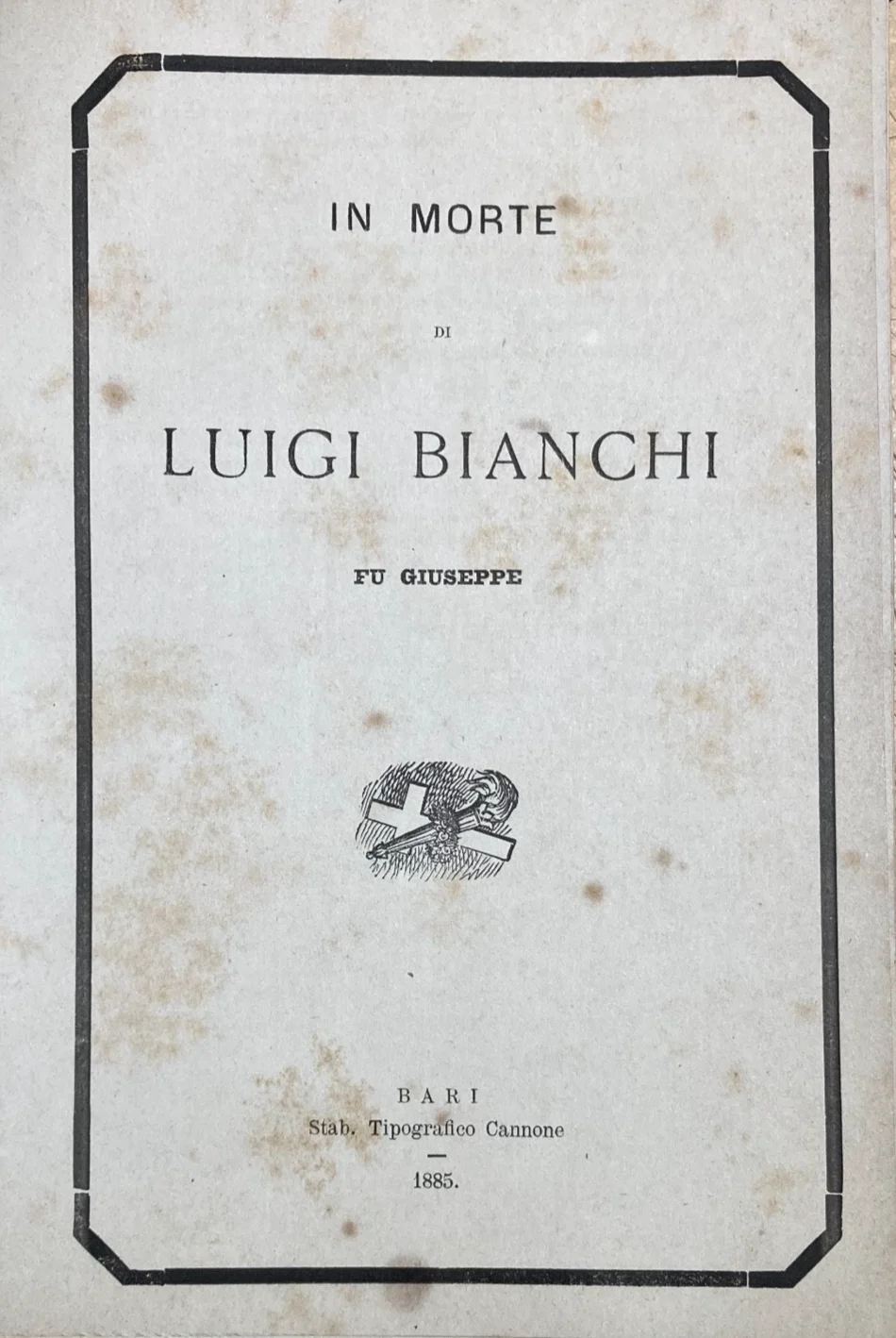 IN MORTE

DI

LUIGI BIANCHI

FU GIUSEPPE

BARI
Stab. Tipografico Cannone

1885.